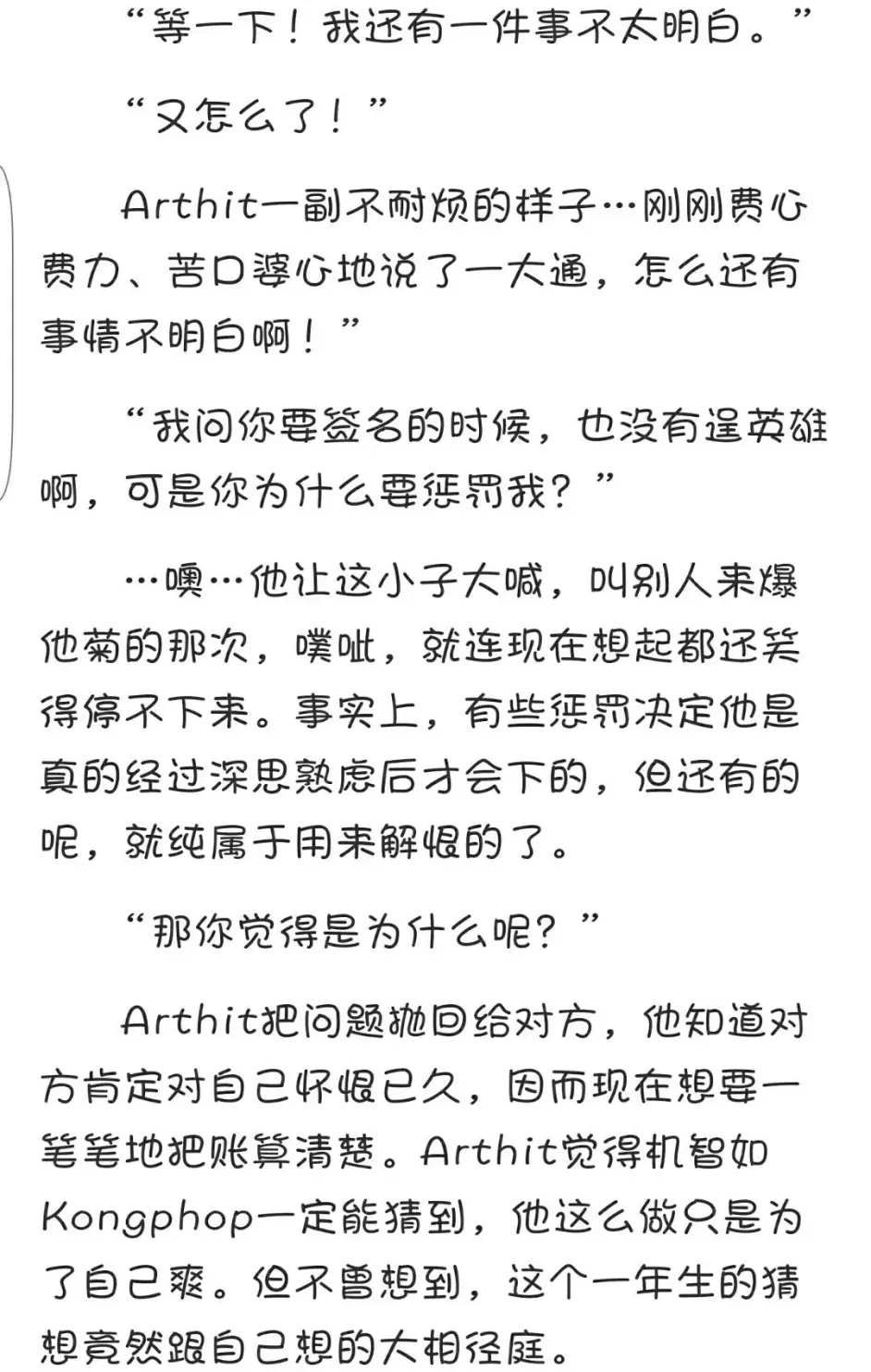 “等一下！我还有一件事不太明白。”

“又怎么了！”

Arthit一副不耐烦的样子…刚刚费心费力、苦口婆心地说了一大通，怎么还有事情不明白啊！”

“我问你要签名的时候，也没有逞英雄啊，可是你为什么要惩罚我？”

…噢…他让这小子大喊，叫别人来爆他菊的那次，噗呲，就连现在想起都还笑得停不下来。事实上，有些惩罚决定他是真的经过深思熟虑后才会下的，但还有的呢，就纯属于用来解恨的了。

“那你觉得是为什么呢？”

Arthit把问题抛回给对方，他知道对方肯定对自己怀恨已久，因而现在想要一笔笔地把账算清楚。Arthit觉得机智如Kongphop一定能猜到，他这么做只是为了自己爽。但不曾想到，这个一年生的猜想竟然跟自己想的大相径庭。